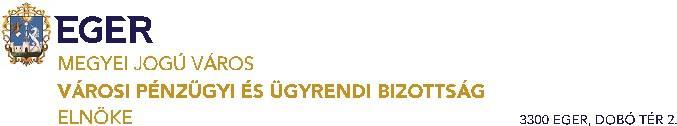 EGER
MEGYEI JOGÚ VÁROS
VÁROSI PÉNZÜGYI ÉS ÜGYRENDI BIZOTTSÁG
ELNÖKE

3300 EGER, DOBÓ TÉR 2.